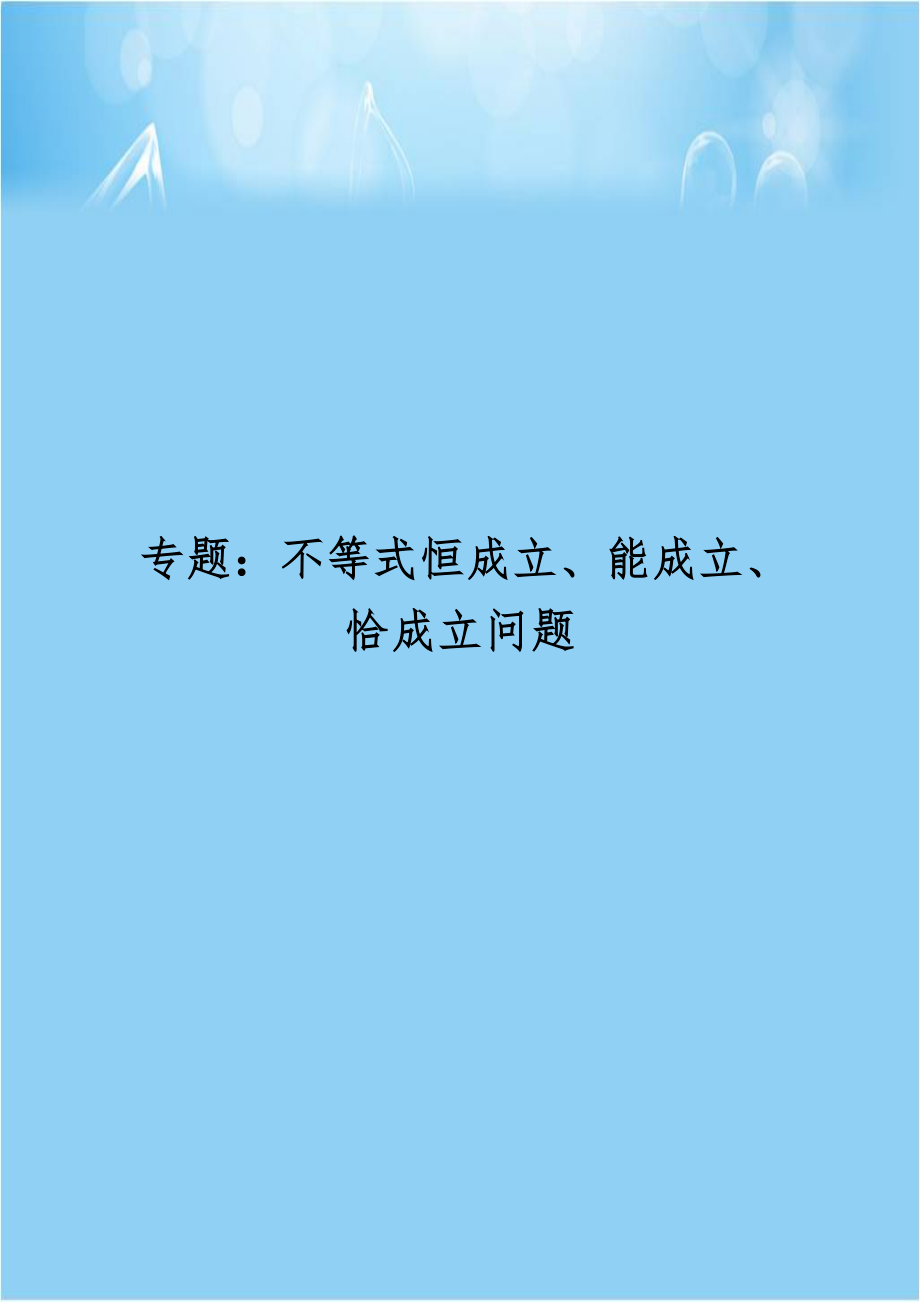 专题：不等式恒成立、能成立、恰成立问题